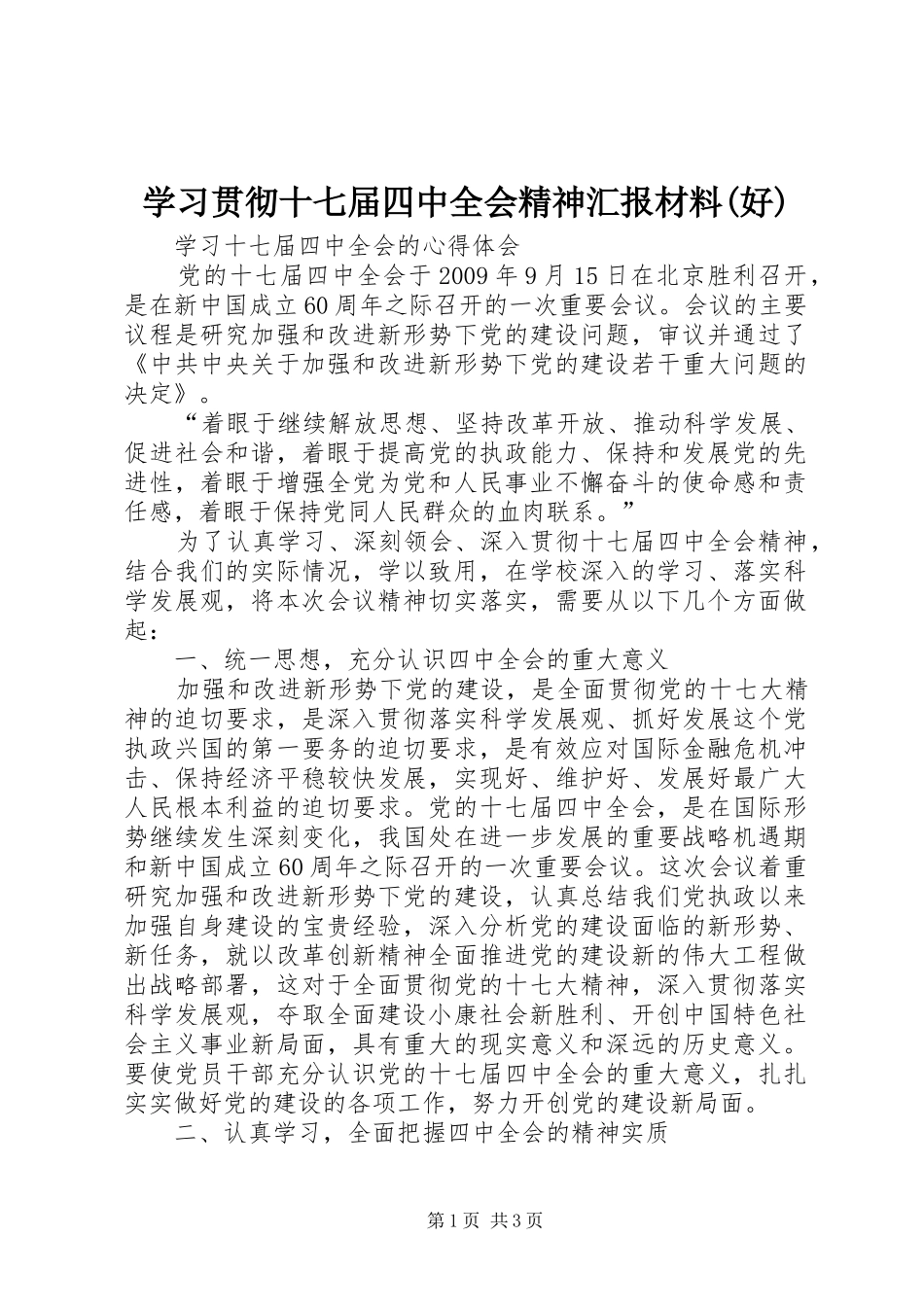 学习贯彻十七届四中全会精神汇报材料(好)

学习十七届四中全会的心得体会

党的十七届四中全会于2009年9月15日在北京胜利召开，是在新中国成立60周年之际召开的一次重要会议。会议的主要议程是研究加强和改进新形势下党的建设问题，审议并通过了《中共中央关于加强和改进新形势下党的建设若干重大问题的决定》。

“着眼于继续解放思想、坚持改革开放、推动科学发展、促进社会和谐，着眼于提高党的执政能力、保持和发展党的先进性，着眼于增强全党为党和人民事业不懈奋斗的使命感和责任感，着眼于保持党同人民群众的血肉联系。”

为了认真学习、深刻领会、深入贯彻十七届四中全会精神，结合我们的实际情况，学以致用，在学校深入的学习、落实科学发展观，将本次会议精神切实落实，需要从以下几个方面做起：

一、统一思想，充分认识四中全会的重大意义

加强和改进新形势下党的建设，是全面贯彻党的十七大精神的迫切要求，是深入贯彻落实科学发展观、抓好发展这个党执政兴国的第一要务的迫切要求，是有效应对国际金融危机冲击、保持经济平稳较快发展，实现好、维护好、发展好最广大人民根本利益的迫切要求。党的十七届四中全会，是在国际形势继续发生深刻变化，我国处在进一步发展的重要战略机遇期和新中国成立60周年之际召开的一次重要会议。这次会议着重研究加强和改进新形势下党的建设，认真总结我们党执政以来加强自身建设的宝贵经验，深入分析党的建设面临的新形势、新任务，就以改革创新精神全面推进党的建设新的伟大工程做出战略部署，这对于全面贯彻党的十七大精神，深入贯彻落实科学发展观，夺取全面建设小康社会新胜利、开创中国特色社会主义事业新局面，具有重大的现实意义和深远的历史意义。要使党员干部充分认识党的十七届四中全会的重大意义，扎扎实实做好党的建设的各项工作，努力开创党的建设新局面。

二、认真学习，全面把握四中全会的精神实质

第1页 共3页